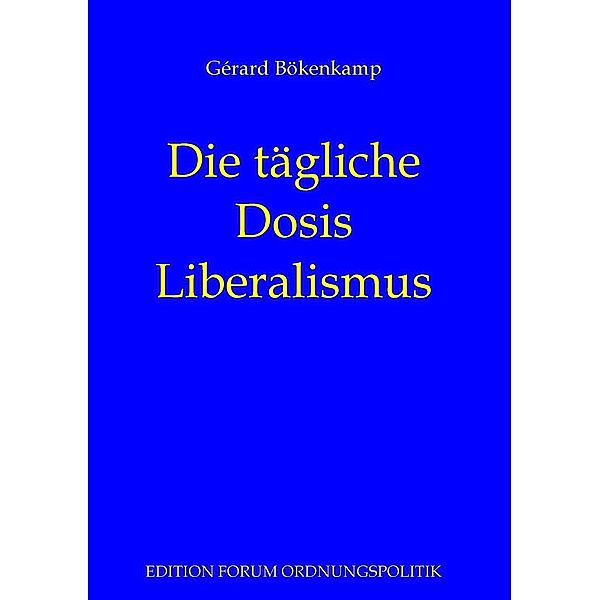 Gérard Bökenkamp

Die tägliche Dosis Liberalismus

EDITION FORUM ORDNUNGSPOLITIK